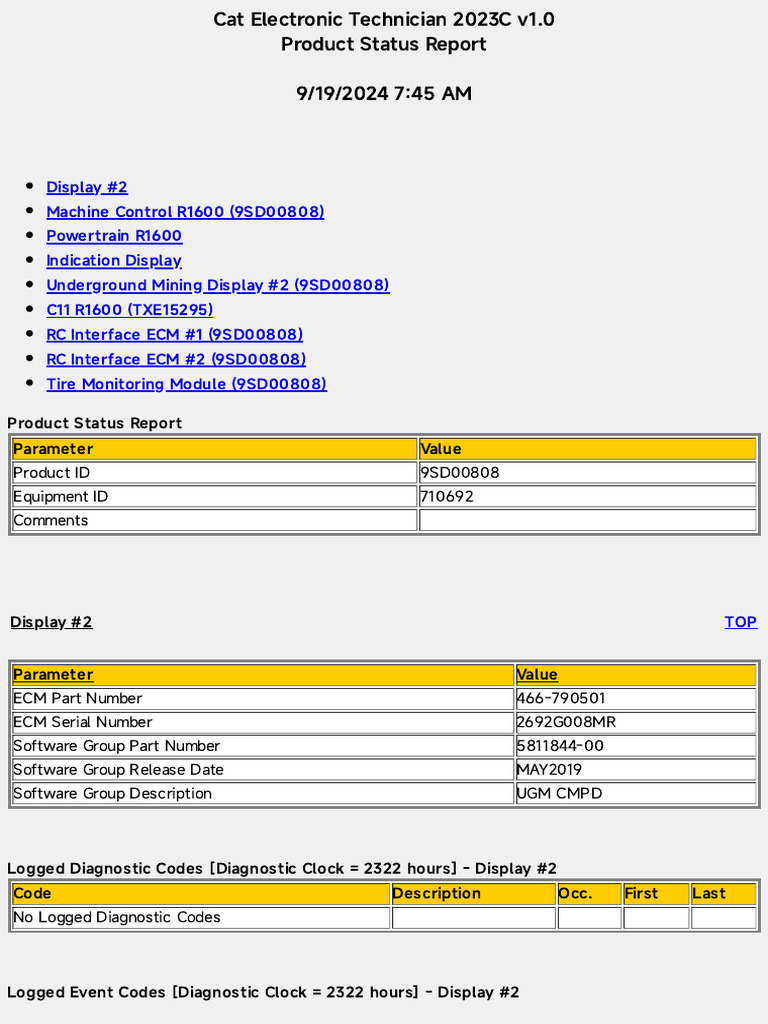 Cat Electronic Technician 2023C v1.0
Product Status Report

9/19/2024 7:45 AM

- Display #2
- Machine Control R1600 (9SD00808)
- Powertrain R1600
- Indication Display
- Underground Mining Display #2 (9SD00808)
- C11 R1600 (TXE15295)
- RC Interface ECM #1 (9SD00808)
- RC Interface ECM #2 (9SD00808)
- Tire Monitoring Module (9SD00808)

Product Status Report

| Parameter | Value |
|---|---|
| Product ID | 9SD00808 |
| Equipment ID | 710692 |
| Comments | |

Display #2

TOP

| Parameter | Value |
|---|---|
| ECM Part Number | 466-790501 |
| ECM Serial Number | 2692G008MR |
| Software Group Part Number | 5811844-00 |
| Software Group Release Date | MAY2019 |
| Software Group Description | UGM CMPD |

Logged Diagnostic Codes [Diagnostic Clock = 2322 hours] - Display #2

| Code | Description | Occ. | First | Last |
|---|---|---|---|---|
| No Logged Diagnostic Codes | | | | |

Logged Event Codes [Diagnostic Clock = 2322 hours] - Display #2